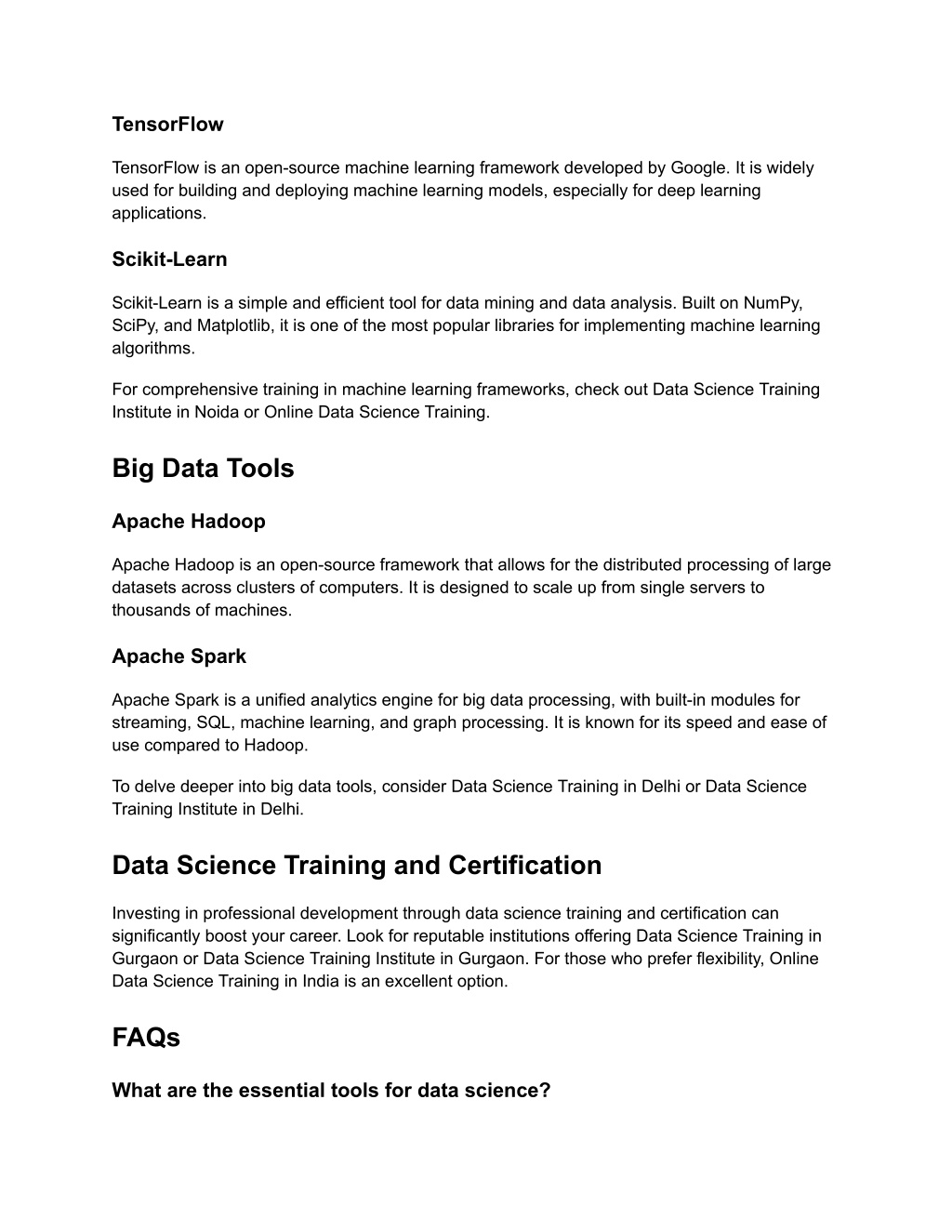 TensorFlow

TensorFlow is an open-source machine learning framework developed by Google. It is widely used for building and deploying machine learning models, especially for deep learning applications.

Scikit-Learn

Scikit-Learn is a simple and efficient tool for data mining and data analysis. Built on NumPy, SciPy, and Matplotlib, it is one of the most popular libraries for implementing machine learning algorithms.

For comprehensive training in machine learning frameworks, check out Data Science Training Institute in Noida or Online Data Science Training.

Big Data Tools

Apache Hadoop

Apache Hadoop is an open-source framework that allows for the distributed processing of large datasets across clusters of computers. It is designed to scale up from single servers to thousands of machines.

Apache Spark

Apache Spark is a unified analytics engine for big data processing, with built-in modules for streaming, SQL, machine learning, and graph processing. It is known for its speed and ease of use compared to Hadoop.

To delve deeper into big data tools, consider Data Science Training in Delhi or Data Science Training Institute in Delhi.

Data Science Training and Certification

Investing in professional development through data science training and certification can significantly boost your career. Look for reputable institutions offering Data Science Training in Gurgaon or Data Science Training Institute in Gurgaon. For those who prefer flexibility, Online Data Science Training in India is an excellent option.

FAQs

What are the essential tools for data science?